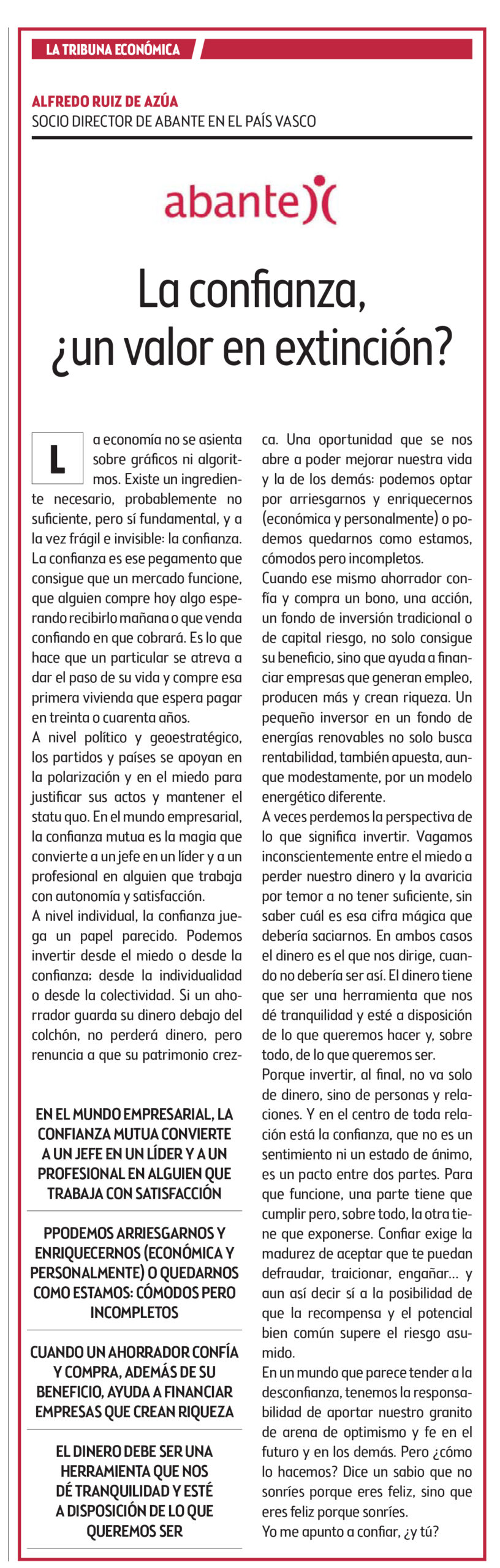 LA TRIBUNA ECONÓMICA

ALFREDO RUIZ DE AZÚA
SOCIO DIRECTOR DE ABANTE EN EL PAÍS VASCO

abante

La confianza, ¿un valor en extinción?

La economía no se asienta sobre gráficos ni algoritmos. Existe un ingrediente necesario, probablemente no suficiente, pero sí fundamental, y a la vez frágil e invisible: la confianza. La confianza es ese pegamento que consigue que un mercado funcione, que alguien compre hoy algo esperando recibirlo mañana o que venda confiando en que cobrará. Es lo que hace que un particular se atreva a dar el paso de su vida y compre esa primera vivienda que espera pagar en treinta o cuarenta años.
A nivel político y geoestratégico, los partidos y países se apoyan en la polarización y en el miedo para justificar sus actos y mantener el statu quo. En el mundo empresarial, la confianza mutua es la magia que convierte a un jefe en un líder y a un profesional en alguien que trabaja con autonomía y satisfacción.
A nivel individual, la confianza juega un papel parecido. Podemos invertir desde el miedo o desde la confianza; desde la individualidad o desde la colectividad. Si un ahorrador guarda su dinero debajo del colchón, no perderá dinero, pero renuncia a que su patrimonio crezca. Una oportunidad que se nos abre a poder mejorar nuestra vida y la de los demás: podemos optar por arriesgarnos y enriquecernos (económica y personalmente) o podemos quedarnos como estamos, cómodos pero incompletos.
Cuando ese mismo ahorrador confía y compra un bono, una acción, un fondo de inversión tradicional o de capital riesgo, no solo consigue su beneficio, sino que ayuda a financiar empresas que generan empleo, producen más y crean riqueza. Un pequeño inversor en un fondo de energías renovables no solo busca rentabilidad, también apuesta, aunque modestamente, por un modelo energético diferente.
A veces perdemos la perspectiva de lo que significa invertir. Vagamos inconscientemente entre el miedo a perder nuestro dinero y la avaricia por temor a no tener suficiente, sin saber cuál es esa cifra mágica que debería saciarnos. En ambos casos el dinero es el que nos dirige, cuando no debería ser así. El dinero tiene que ser una herramienta que nos dé tranquilidad y esté a disposición de lo que queremos hacer y, sobre todo, de lo que queremos ser.
Porque invertir, al final, no va solo de dinero, sino de personas y relaciones. Y en el centro de toda relación está la confianza, que no es un sentimiento ni un estado de ánimo, es un pacto entre dos partes. Para que funcione, una parte tiene que cumplir pero, sobre todo, la otra tiene que exponerse. Confiar exige la madurez de aceptar que te puedan defraudar, traicionar, engañar... y aun así decir sí a la posibilidad de que la recompensa y el potencial bien común supere el riesgo asumido.
En un mundo que parece tender a la desconfianza, tenemos la responsabilidad de aportar nuestro granito de arena de optimismo y fe en el futuro y en los demás. Pero ¿cómo lo hacemos? Dice un sabio que no sonríes porque eres feliz, sino que eres feliz porque sonríes.
Yo me apunto a confiar, ¿y tú?

EN EL MUNDO EMPRESARIAL, LA CONFIANZA MUTUA CONVIERTE A UN JEFE EN UN LÍDER Y A UN PROFESIONAL EN ALGUIEN QUE TRABAJA CON SATISFACCIÓN

PPODEMOS ARRIESGARNOS Y ENRIQUECERNOS (ECONÓMICA Y PERSONALMENTE) O QUEDARNOS COMO ESTAMOS: CÓMODOS PERO INCOMPLETOS

CUANDO UN AHORRADOR CONFÍA Y COMPRA, ADEMÁS DE SU BENEFICIO, AYUDA A FINANCIAR EMPRESAS QUE CREAN RIQUEZA

EL DINERO DEBE SER UNA HERRAMIENTA QUE NOS DÉ TRANQUILIDAD Y ESTÉ A DISPOSICIÓN DE LO QUE QUEREMOS SER